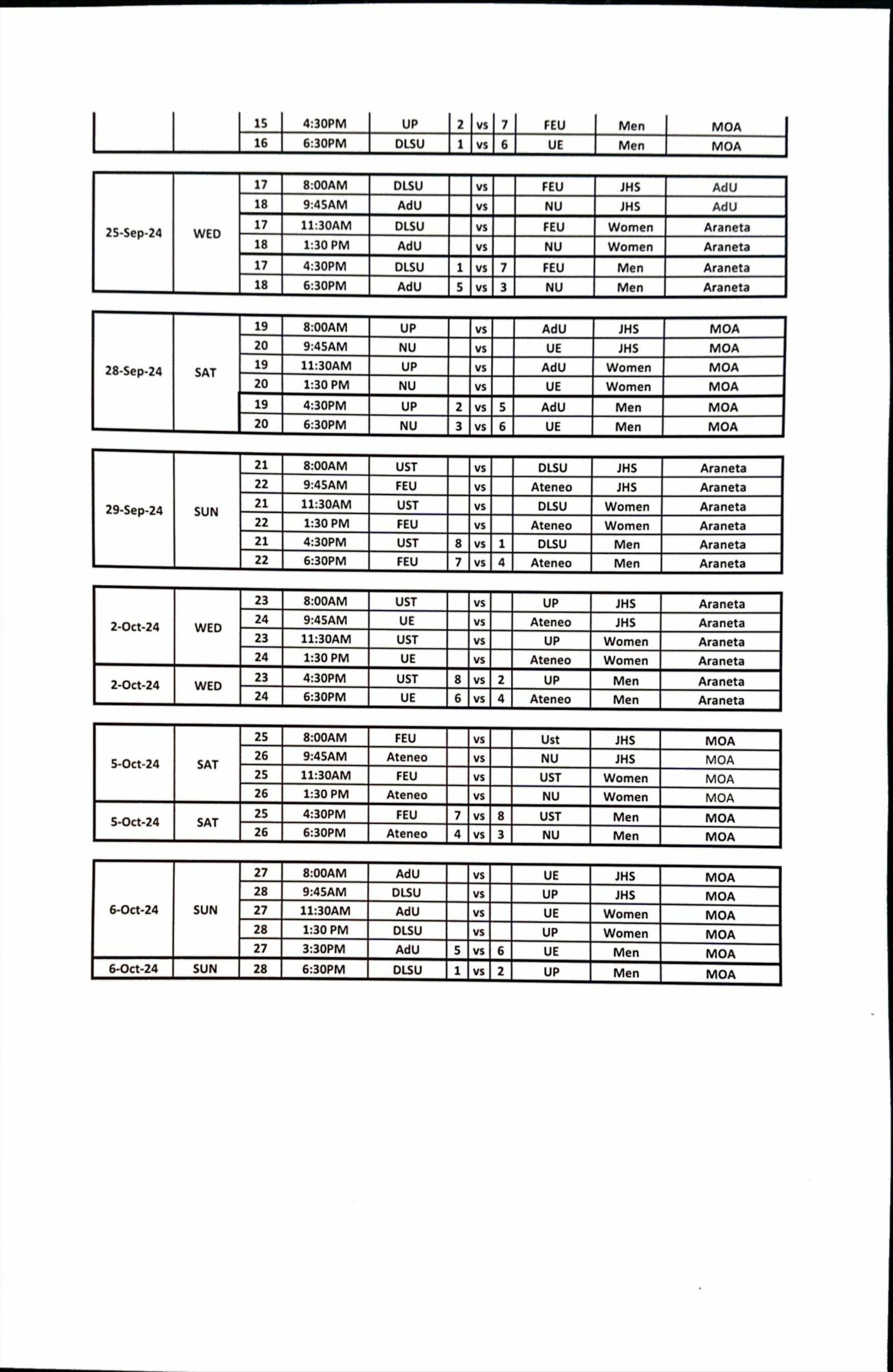 |  |  | 15 | 4:30PM | UP | 2 | vs | 7 | FEU | Men | MOA |
|---|---|---|---|---|---|---|---|---|---|---|
|  |  | 16 | 6:30PM | DLSU | 1 | vs | 6 | UE | Men | MOA |

| 25-Sep-24 | WED | 17 | 8:00AM | DLSU |  | vs |  | FEU | JHS | AdU |
|---|---|---|---|---|---|---|---|---|---|---|
|  |  | 18 | 9:45AM | AdU |  | vs |  | NU | JHS | AdU |
|  |  | 17 | 11:30AM | DLSU |  | vs |  | FEU | Women | Araneta |
|  |  | 18 | 1:30 PM | AdU |  | vs |  | NU | Women | Araneta |
|  |  | 17 | 4:30PM | DLSU | 1 | vs | 7 | FEU | Men | Araneta |
|  |  | 18 | 6:30PM | AdU | 5 | vs | 3 | NU | Men | Araneta |

| 28-Sep-24 | SAT | 19 | 8:00AM | UP |  | vs |  | AdU | JHS | MOA |
|---|---|---|---|---|---|---|---|---|---|---|
|  |  | 20 | 9:45AM | NU |  | vs |  | UE | JHS | MOA |
|  |  | 19 | 11:30AM | UP |  | vs |  | AdU | Women | MOA |
|  |  | 20 | 1:30 PM | NU |  | vs |  | UE | Women | MOA |
|  |  | 19 | 4:30PM | UP | 2 | vs | 5 | AdU | Men | MOA |
|  |  | 20 | 6:30PM | NU | 3 | vs | 6 | UE | Men | MOA |

| 29-Sep-24 | SUN | 21 | 8:00AM | UST |  | vs |  | DLSU | JHS | Araneta |
|---|---|---|---|---|---|---|---|---|---|---|
|  |  | 22 | 9:45AM | FEU |  | vs |  | Ateneo | JHS | Araneta |
|  |  | 21 | 11:30AM | UST |  | vs |  | DLSU | Women | Araneta |
|  |  | 22 | 1:30 PM | FEU |  | vs |  | Ateneo | Women | Araneta |
|  |  | 21 | 4:30PM | UST | 8 | vs | 1 | DLSU | Men | Araneta |
|  |  | 22 | 6:30PM | FEU | 7 | vs | 4 | Ateneo | Men | Araneta |

| 2-Oct-24 | WED | 23 | 8:00AM | UST |  | vs |  | UP | JHS | Araneta |
|---|---|---|---|---|---|---|---|---|---|---|
|  |  | 24 | 9:45AM | UE |  | vs |  | Ateneo | JHS | Araneta |
|  |  | 23 | 11:30AM | UST |  | vs |  | UP | Women | Araneta |
|  |  | 24 | 1:30 PM | UE |  | vs |  | Ateneo | Women | Araneta |
| 2-Oct-24 | WED | 23 | 4:30PM | UST | 8 | vs | 2 | UP | Men | Araneta |
|  |  | 24 | 6:30PM | UE | 6 | vs | 4 | Ateneo | Men | Araneta |

| 5-Oct-24 | SAT | 25 | 8:00AM | FEU |  | vs |  | Ust | JHS | MOA |
|---|---|---|---|---|---|---|---|---|---|---|
|  |  | 26 | 9:45AM | Ateneo |  | vs |  | NU | JHS | MOA |
|  |  | 25 | 11:30AM | FEU |  | vs |  | UST | Women | MOA |
|  |  | 26 | 1:30 PM | Ateneo |  | vs |  | NU | Women | MOA |
| 5-Oct-24 | SAT | 25 | 4:30PM | FEU | 7 | vs | 8 | UST | Men | MOA |
|  |  | 26 | 6:30PM | Ateneo | 4 | vs | 3 | NU | Men | MOA |

| 6-Oct-24 | SUN | 27 | 8:00AM | AdU |  | vs |  | UE | JHS | MOA |
|---|---|---|---|---|---|---|---|---|---|---|
|  |  | 28 | 9:45AM | DLSU |  | vs |  | UP | JHS | MOA |
|  |  | 27 | 11:30AM | AdU |  | vs |  | UE | Women | MOA |
|  |  | 28 | 1:30 PM | DLSU |  | vs |  | UP | Women | MOA |
|  |  | 27 | 3:30PM | AdU | 5 | vs | 6 | UE | Men | MOA |
| 6-Oct-24 | SUN | 28 | 6:30PM | DLSU | 1 | vs | 2 | UP | Men | MOA |